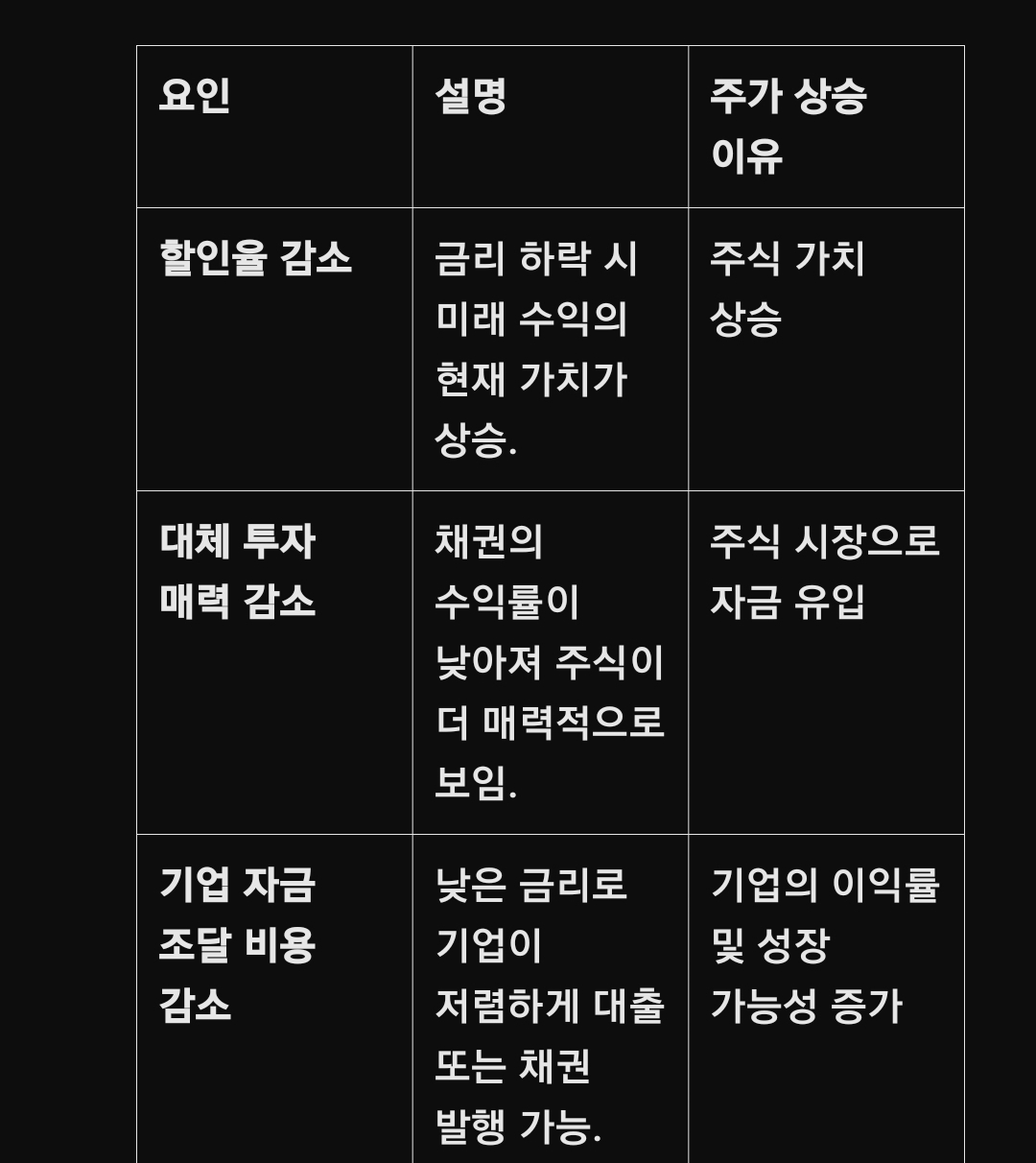 | 요인 | 설명 | 주가 상승 이유 |
|---|---|---|
| 할인율 감소 | 금리 하락 시 미래 수익의 현재 가치가 상승. | 주식 가치 상승 |
| 대체 투자 매력 감소 | 채권의 수익률이 낮아져 주식이 더 매력적으로 보임. | 주식 시장으로 자금 유입 |
| 기업 자금 조달 비용 감소 | 낮은 금리로 기업이 저렴하게 대출 또는 채권 발행 가능. | 기업의 이익률 및 성장 가능성 증가 |